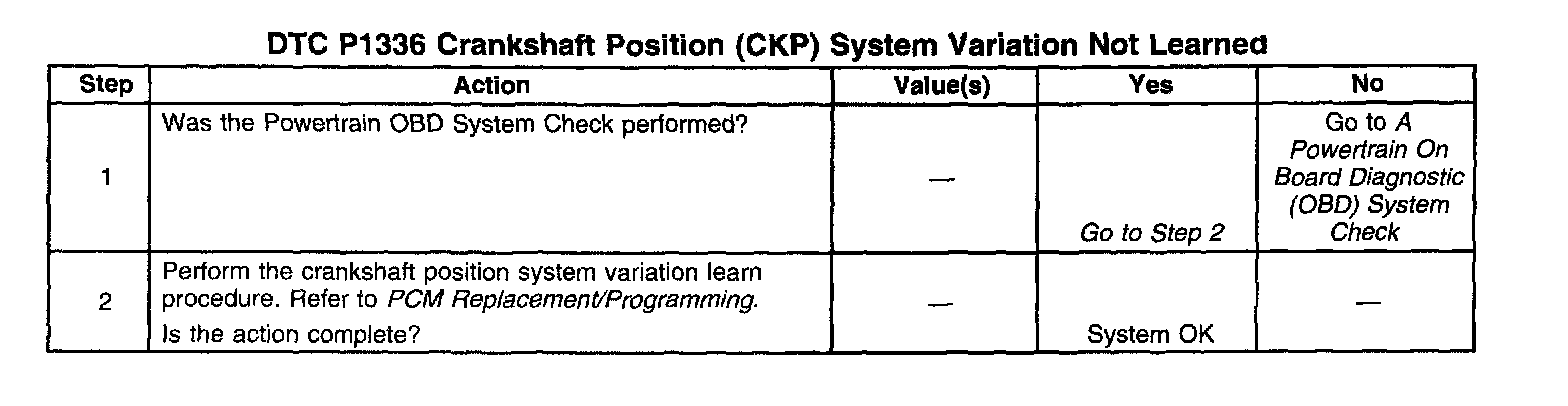 DTC P1336 Crankshaft Position (CKP) System Variation Not Learned

| Step | Action | Value(s) | Yes | No |
|---|---|---|---|---|
| 1 | Was the Powertrain OBD System Check performed? | — | Go to Step 2 | Go to A Powertrain On Board Diagnostic (OBD) System Check |
| 2 | Perform the crankshaft position system variation learn procedure. Refer to PCM Replacement/Programming. Is the action complete? | — | System OK | — |